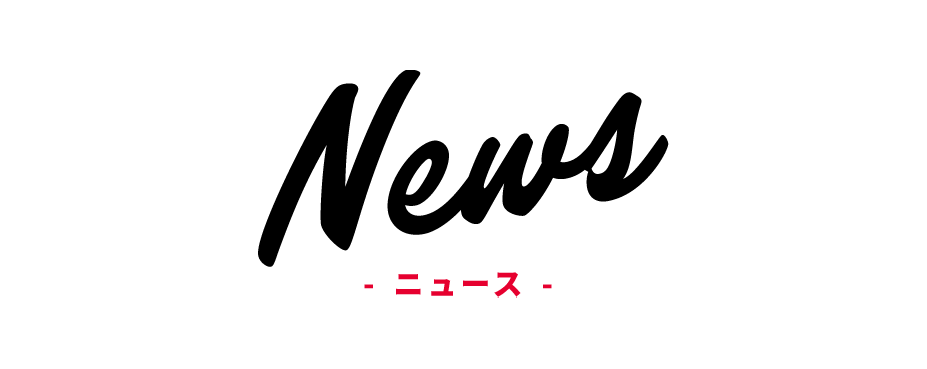 News

- ニュース -